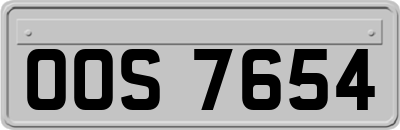 OOS 7654